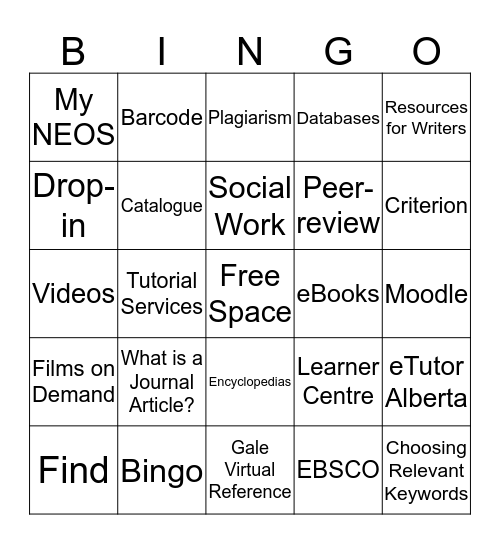 | B | I | N | G | O |
|---|---|---|---|---|
| My NEOS | Barcode | Plagiarism | Databases | Resources for Writers |
| Drop-in | Catalogue | Social Work | Peer-review | Criterion |
| Videos | Tutorial Services | Free Space | eBooks | Moodle |
| Films on Demand | What is a Journal Article? | Encyclopedias | Learner Centre | eTutor Alberta |
| Find | Bingo | Gale Virtual Reference | EBSCO | Choosing Relevant Keywords |